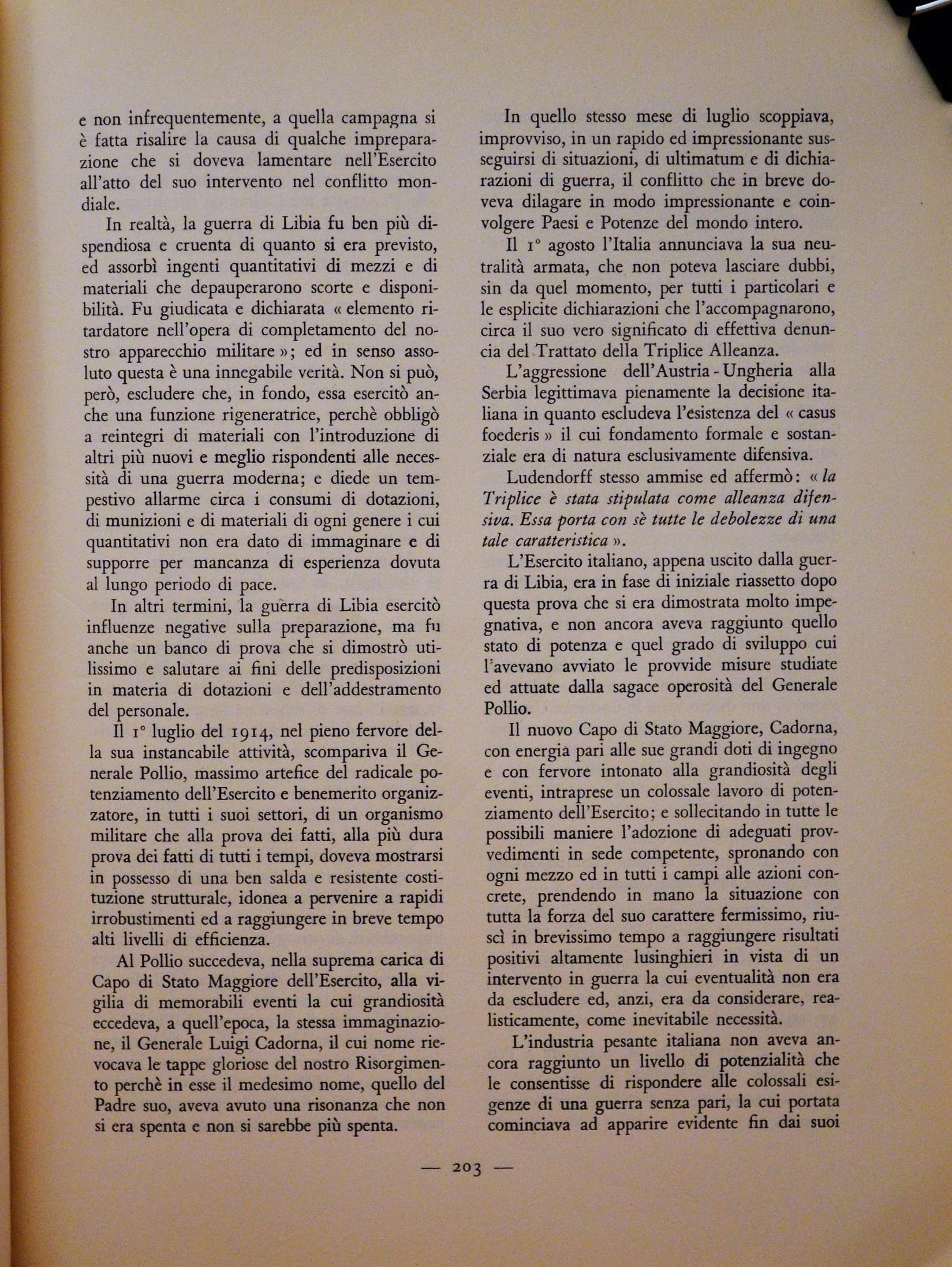 e non infrequentemente, a quella campagna si è fatta risalire la causa di qualche impreparazione che si doveva lamentare nell'Esercito all'atto del suo intervento nel conflitto mondiale.

In realtà, la guerra di Libia fu ben più dispendiosa e cruenta di quanto si era previsto, ed assorbì ingenti quantitativi di mezzi e di materiali che depauperarono scorte e disponibilità. Fu giudicata e dichiarata « elemento ritardatore nell'opera di completamento del nostro apparecchio militare »; ed in senso assoluto questa è una innegabile verità. Non si può, però, escludere che, in fondo, essa esercitò anche una funzione rigeneratrice, perchè obbligò a reintegri di materiali con l'introduzione di altri più nuovi e meglio rispondenti alle necessità di una guerra moderna; e diede un tempestivo allarme circa i consumi di dotazioni, di munizioni e di materiali di ogni genere i cui quantitativi non era dato di immaginare e di supporre per mancanza di esperienza dovuta al lungo periodo di pace.

In altri termini, la guerra di Libia esercitò influenze negative sulla preparazione, ma fu anche un banco di prova che si dimostrò utilissimo e salutare ai fini delle predisposizioni in materia di dotazioni e dell'addestramento del personale.

Il 1° luglio del 1914, nel pieno fervore della sua instancabile attività, scompariva il Generale Pollio, massimo artefice del radicale potenziamento dell'Esercito e benemerito organizzatore, in tutti i suoi settori, di un organismo militare che alla prova dei fatti, alla più dura prova dei fatti di tutti i tempi, doveva mostrarsi in possesso di una ben salda e resistente costituzione strutturale, idonea a pervenire a rapidi irrobustimenti ed a raggiungere in breve tempo alti livelli di efficienza.

Al Pollio succedeva, nella suprema carica di Capo di Stato Maggiore dell'Esercito, alla vigilia di memorabili eventi la cui grandiosità eccedeva, a quell'epoca, la stessa immaginazione, il Generale Luigi Cadorna, il cui nome rievocava le tappe gloriose del nostro Risorgimento perchè in esse il medesimo nome, quello del Padre suo, aveva avuto una risonanza che non si era spenta e non si sarebbe più spenta.

In quello stesso mese di luglio scoppiava, improvviso, in un rapido ed impressionante susseguirsi di situazioni, di ultimatum e di dichiarazioni di guerra, il conflitto che in breve doveva dilagare in modo impressionante e coinvolgere Paesi e Potenze del mondo intero.

Il 1° agosto l'Italia annunciava la sua neutralità armata, che non poteva lasciare dubbi, sin da quel momento, per tutti i particolari e le esplicite dichiarazioni che l'accompagnarono, circa il suo vero significato di effettiva denuncia del Trattato della Triplice Alleanza.

L'aggressione dell'Austria - Ungheria alla Serbia legittimava pienamente la decisione italiana in quanto escludeva l'esistenza del « casus foederis » il cui fondamento formale e sostanziale era di natura esclusivamente difensiva.

Ludendorff stesso ammise ed affermò: « la Triplice è stata stipulata come alleanza difensiva. Essa porta con sè tutte le debolezze di una tale caratteristica ».

L'Esercito italiano, appena uscito dalla guerra di Libia, era in fase di iniziale riassetto dopo questa prova che si era dimostrata molto impegnativa, e non ancora aveva raggiunto quello stato di potenza e quel grado di sviluppo cui l'avevano avviato le provvide misure studiate ed attuate dalla sagace operosità del Generale Pollio.

Il nuovo Capo di Stato Maggiore, Cadorna, con energia pari alle sue grandi doti di ingegno e con fervore intonato alla grandiosità degli eventi, intraprese un colossale lavoro di potenziamento dell'Esercito; e sollecitando in tutte le possibili maniere l'adozione di adeguati provvedimenti in sede competente, spronando con ogni mezzo ed in tutti i campi alle azioni concrete, prendendo in mano la situazione con tutta la forza del suo carattere fermissimo, riuscì in brevissimo tempo a raggiungere risultati positivi altamente lusinghieri in vista di un intervento in guerra la cui eventualità non era da escludere ed, anzi, era da considerare, realisticamente, come inevitabile necessità.

L'industria pesante italiana non aveva ancora raggiunto un livello di potenzialità che le consentisse di rispondere alle colossali esigenze di una guerra senza pari, la cui portata cominciava ad apparire evidente fin dai suoi

— 203 —